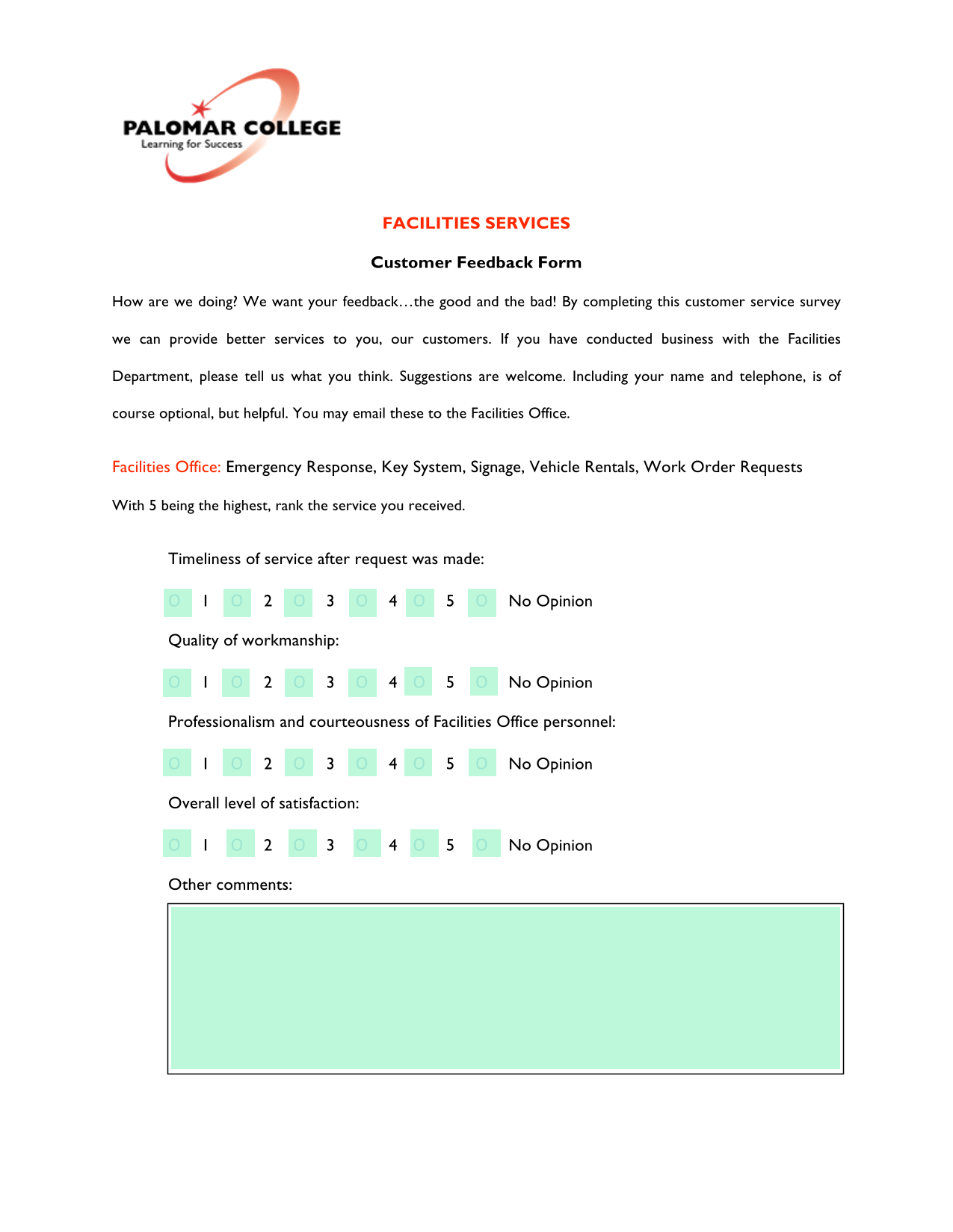 PALOMAR COLLEGE
Learning for Success

FACILITIES SERVICES

Customer Feedback Form

How are we doing? We want your feedback…the good and the bad! By completing this customer service survey we can provide better services to you, our customers. If you have conducted business with the Facilities Department, please tell us what you think. Suggestions are welcome. Including your name and telephone, is of course optional, but helpful. You may email these to the Facilities Office.

Facilities Office: Emergency Response, Key System, Signage, Vehicle Rentals, Work Order Requests

With 5 being the highest, rank the service you received.

Timeliness of service after request was made:

O 1 O 2 O 3 O 4 O 5 O No Opinion

Quality of workmanship:

O 1 O 2 O 3 O 4 O 5 O No Opinion

Professionalism and courteousness of Facilities Office personnel:

O 1 O 2 O 3 O 4 O 5 O No Opinion

Overall level of satisfaction:

O 1 O 2 O 3 O 4 O 5 O No Opinion

Other comments: